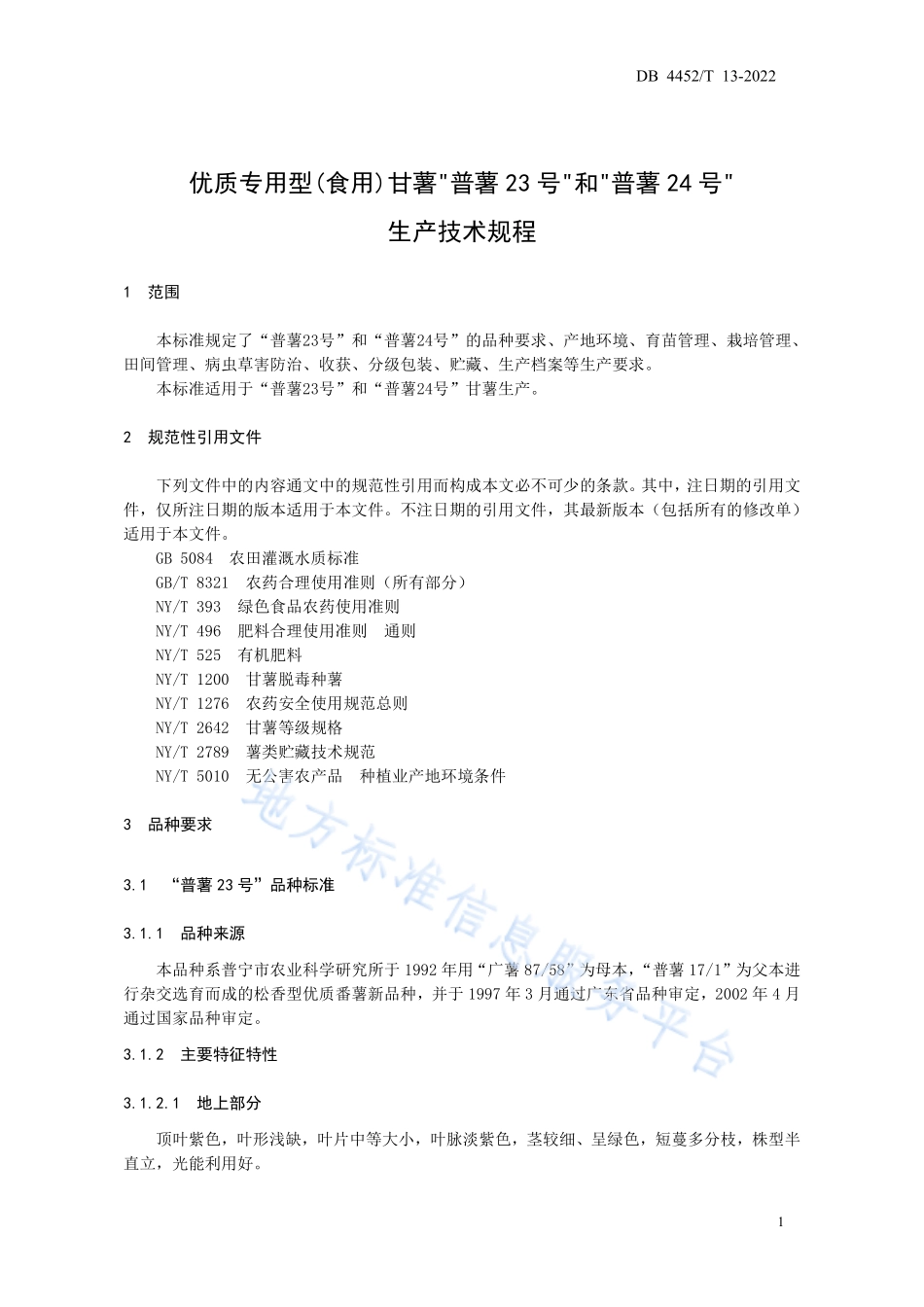 DB 4452/T 13-2022

优质专用型(食用)甘薯"普薯 23 号"和"普薯 24 号"

生产技术规程

1 范围

本标准规定了“普薯23号”和“普薯24号”的品种要求、产地环境、育苗管理、栽培管理、田间管理、病虫草害防治、收获、分级包装、贮藏、生产档案等生产要求。

本标准适用于“普薯23号”和“普薯24号”甘薯生产。

2 规范性引用文件

下列文件中的内容通文中的规范性引用而构成本文必不可少的条款。其中，注日期的引用文件，仅所注日期的版本适用于本文件。不注日期的引用文件，其最新版本（包括所有的修改单）适用于本文件。

GB 5084 农田灌溉水质标准
GB/T 8321 农药合理使用准则（所有部分）
NY/T 393 绿色食品农药使用准则
NY/T 496 肥料合理使用准则 通则
NY/T 525 有机肥料
NY/T 1200 甘薯脱毒种薯
NY/T 1276 农药安全使用规范总则
NY/T 2642 甘薯等级规格
NY/T 2789 薯类贮藏技术规范
NY/T 5010 无公害农产品 种植业产地环境条件

3 品种要求

3.1 “普薯 23 号”品种标准

3.1.1 品种来源

本品种系普宁市农业科学研究所于 1992 年用“广薯 87/58”为母本，“普薯 17/1”为父本进行杂交选育而成的松香型优质番薯新品种，并于 1997 年 3 月通过广东省品种审定，2002 年 4 月通过国家品种审定。

3.1.2 主要特征特性

3.1.2.1 地上部分

顶叶紫色，叶形浅缺，叶片中等大小，叶脉淡紫色，茎较细、呈绿色，短蔓多分枝，株型半直立，光能利用好。

地方标准信息服务平台

1